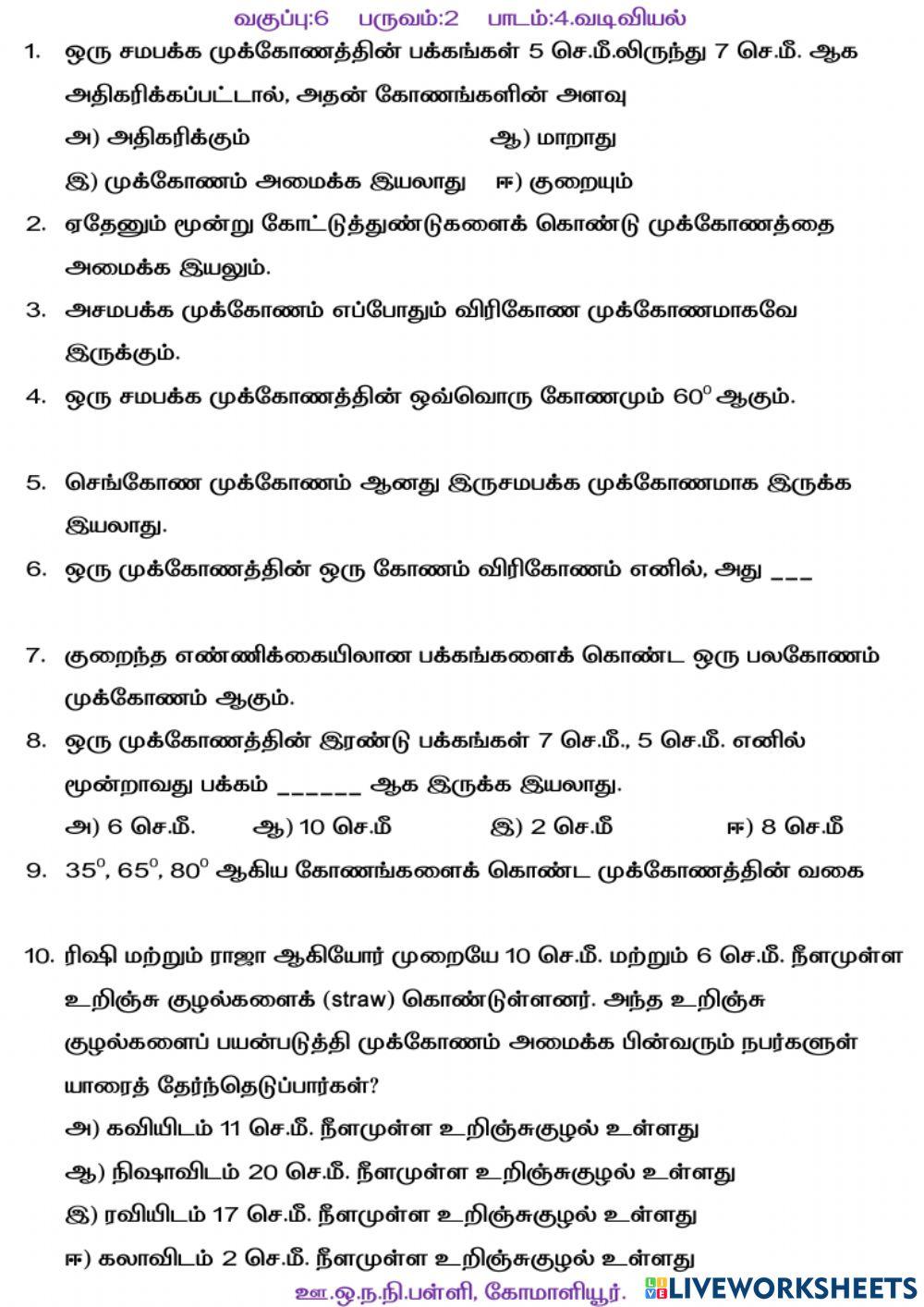 வகுப்பு:6 பருவம்:2 பாடம்:4.வடிவியல்

1. ஒரு சமபக்க முக்கோணத்தின் பக்கங்கள் 5 செ.மீ.லிருந்து 7 செ.மீ. ஆக அதிகரிக்கப்பட்டால், அதன் கோணங்களின் அளவு

அ) அதிகரிக்கும் ஆ) மாறாது

இ) முக்கோணம் அமைக்க இயலாது ஈ) குறையும்

2. ஏதேனும் மூன்று கோட்டுத்துண்டுகளைக் கொண்டு முக்கோணத்தை அமைக்க இயலும்.

3. அசமபக்க முக்கோணம் எப்போதும் விரிகோண முக்கோணமாகவே இருக்கும்.

4. ஒரு சமபக்க முக்கோணத்தின் ஒவ்வொரு கோணமும் $60^0$ ஆகும்.

5. செங்கோண முக்கோணம் ஆனது இருசமபக்க முக்கோணமாக இருக்க இயலாது.

6. ஒரு முக்கோணத்தின் ஒரு கோணம் விரிகோணம் எனில், அது ___

7. குறைந்த எண்ணிக்கையிலான பக்கங்களைக் கொண்ட ஒரு பலகோணம் முக்கோணம் ஆகும்.

8. ஒரு முக்கோணத்தின் இரண்டு பக்கங்கள் 7 செ.மீ., 5 செ.மீ. எனில் மூன்றாவது பக்கம் ______ ஆக இருக்க இயலாது.

அ) 6 செ.மீ. ஆ) 10 செ.மீ இ) 2 செ.மீ ஈ) 8 செ.மீ

9. $35^0$, $65^0$, $80^0$ ஆகிய கோணங்களைக் கொண்ட முக்கோணத்தின் வகை

10. ரிஷி மற்றும் ராஜா ஆகியோர் முறையே 10 செ.மீ. மற்றும் 6 செ.மீ. நீளமுள்ள உறிஞ்சு குழல்களைக் (straw) கொண்டுள்ளனர். அந்த உறிஞ்சு குழல்களைப் பயன்படுத்தி முக்கோணம் அமைக்க பின்வரும் நபர்களுள் யாரைத் தேர்ந்தெடுப்பார்கள்?

அ) கவியிடம் 11 செ.மீ. நீளமுள்ள உறிஞ்சுகுழல் உள்ளது

ஆ) நிஷாவிடம் 20 செ.மீ. நீளமுள்ள உறிஞ்சுகுழல் உள்ளது

இ) ரவியிடம் 17 செ.மீ. நீளமுள்ள உறிஞ்சுகுழல் உள்ளது

ஈ) கலாவிடம் 2 செ.மீ. நீளமுள்ள உறிஞ்சுகுழல் உள்ளது

ஊ.ஒ.ந.நி.பள்ளி, கோமாளியூர். LIVEWORKSHEETS